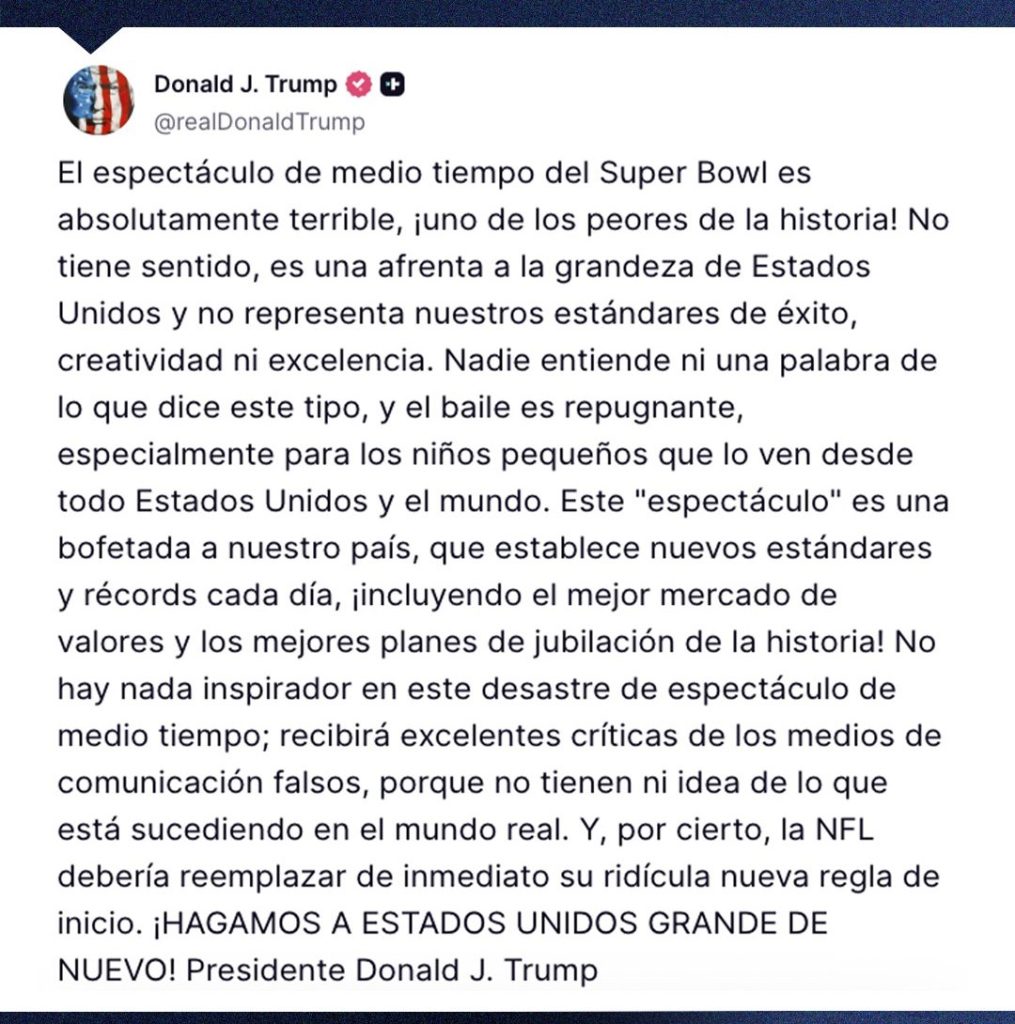 Donald J. Trump
@realDonaldTrump

El espectáculo de medio tiempo del Super Bowl es absolutamente terrible, ¡uno de los peores de la historia! No tiene sentido, es una afrenta a la grandeza de Estados Unidos y no representa nuestros estándares de éxito, creatividad ni excelencia. Nadie entiende ni una palabra de lo que dice este tipo, y el baile es repugnante, especialmente para los niños pequeños que lo ven desde todo Estados Unidos y el mundo. Este "espectáculo" es una bofetada a nuestro país, que establece nuevos estándares y récords cada día, ¡incluyendo el mejor mercado de valores y los mejores planes de jubilación de la historia! No hay nada inspirador en este desastre de espectáculo de medio tiempo; recibirá excelentes críticas de los medios de comunicación falsos, porque no tienen ni idea de lo que está sucediendo en el mundo real. Y, por cierto, la NFL debería reemplazar de inmediato su ridícula nueva regla de inicio. ¡HAGAMOS A ESTADOS UNIDOS GRANDE DE NUEVO! Presidente Donald J. Trump